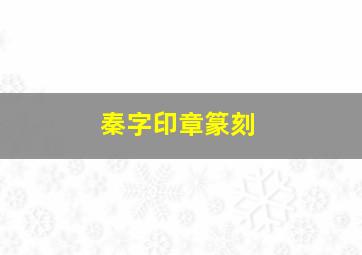 秦字印章篆刻